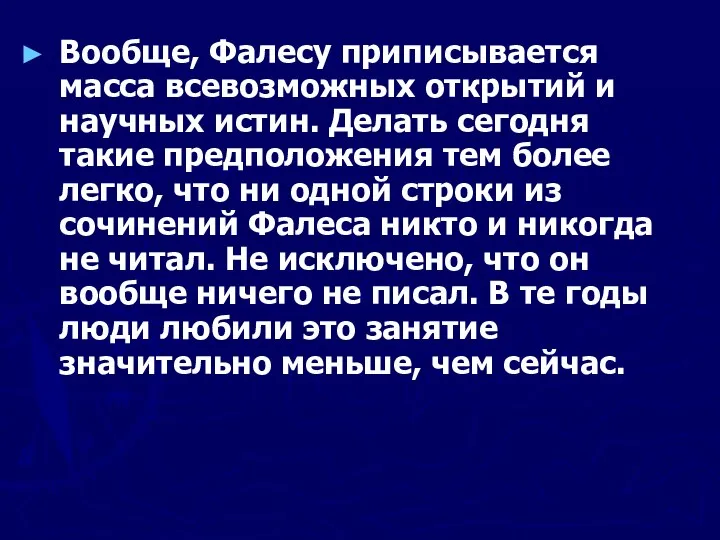 Вообще, Фалесу приписывается масса всевозможных открытий и научных истин. Делать сегодня такие предположения тем более легко, что ни одной строки из сочинений Фалеса никто и никогда не читал. Не исключено, что он вообще ничего не писал. В те годы люди любили это занятие значительно меньше, чем сейчас.